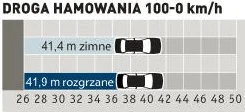 DROGA HAMOWANIA 100-0 km/h

41,4 m zimne

41,9 m rozgrzane

26 28 30 32 34 36 38 40 42 44 46 48 50